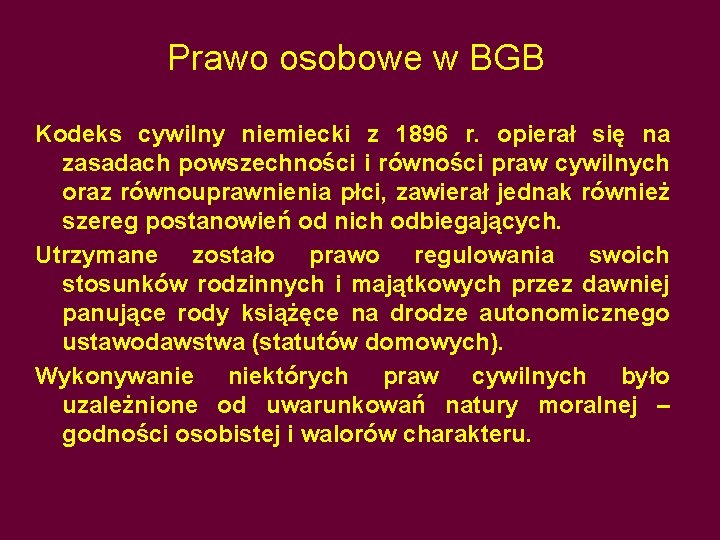 Prawo osobowe w BGB

Kodeks cywilny niemiecki z 1896 r. opierał się na zasadach powszechności i równości praw cywilnych oraz równouprawnienia płci, zawierał jednak również szereg postanowień od nich odbiegających.

Utrzymane zostało prawo regulowania swoich stosunków rodzinnych i majątkowych przez dawniej panujące rody książęce na drodze autonomicznego ustawodawstwa (statutów domowych).

Wykonywanie niektórych praw cywilnych było uzależnione od uwarunkowań natury moralnej – godności osobistej i walorów charakteru.